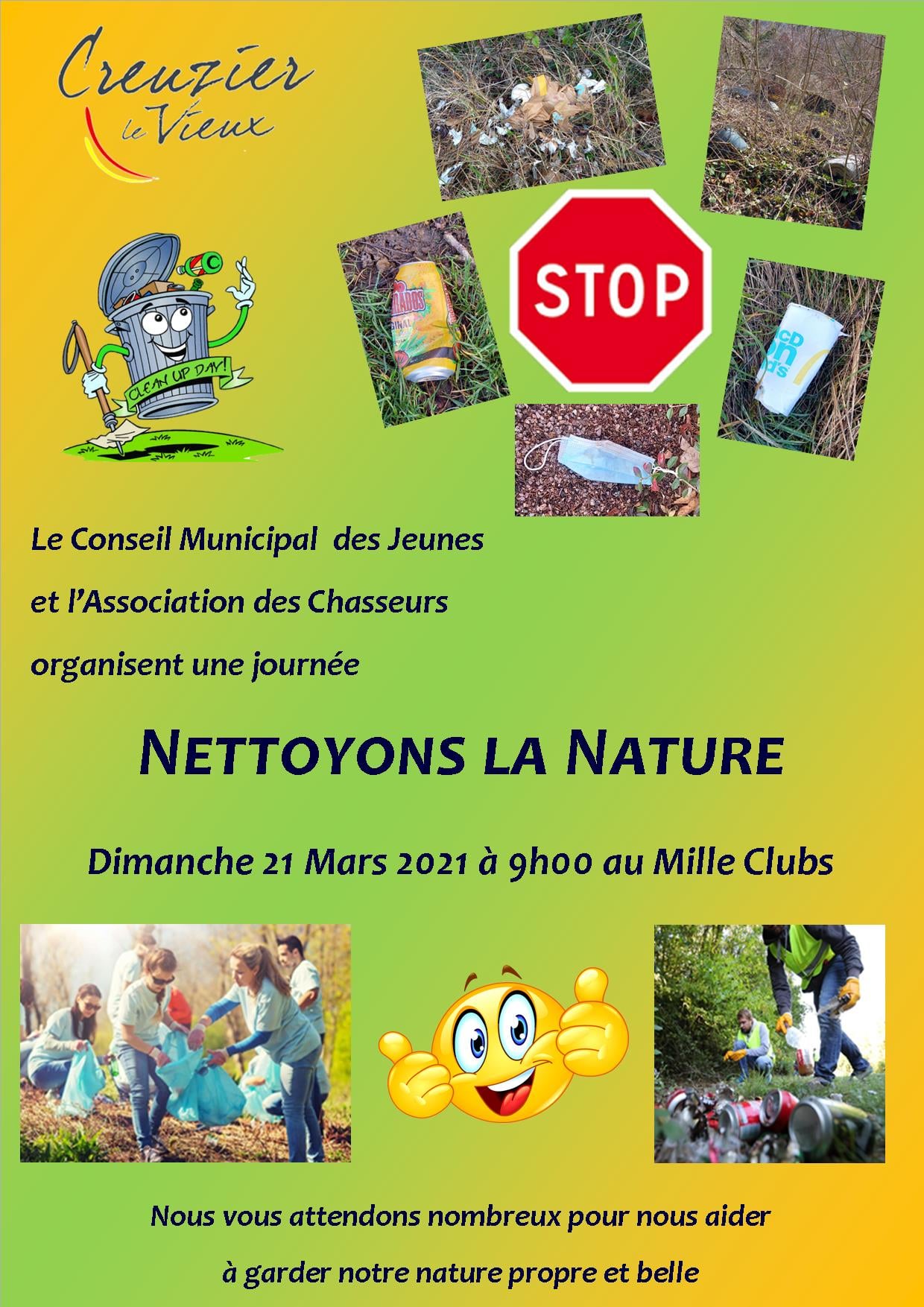 Creuzier le Vieux

CLEAN UP DAY!

STOP

Le Conseil Municipal des Jeunes

et l'Association des Chasseurs

organisent une journée

NETTOYONS LA NATURE

Dimanche 21 Mars 2021 à 9h00 au Mille Clubs

Nous vous attendons nombreux pour nous aider

à garder notre nature propre et belle